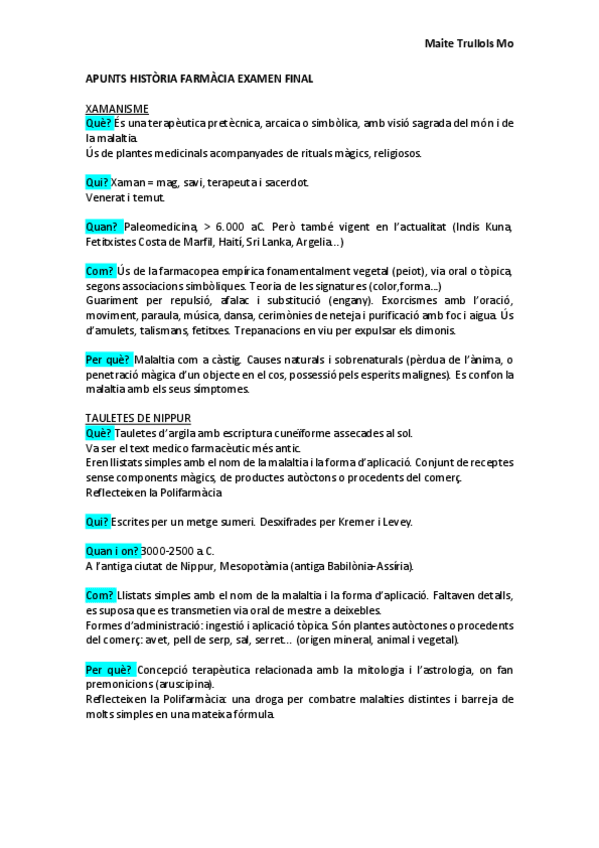 Maite Trullols Mo

APUNTS HISTÒRIA FARMÀCIA EXAMEN FINAL

XAMANISME
Què? És una terapèutica pretècnica, arcaica o simbòlica, amb visió sagrada del món i de la malaltia.
Ús de plantes medicinals acompanyades de rituals màgics, religiosos.

Qui? Xaman = mag, savi, terapeuta i sacerdot.
Venerat i temut.

Quan? Paleomedicina, > 6.000 aC. Però també vigent en l'actualitat (Indis Kuna, Fetitxistes Costa de Marfil, Haití, Sri Lanka, Argelia...)

Com? Ús de la farmacopea empírica fonamentalment vegetal (peiot), via oral o tòpica, segons associacions simbòliques. Teoria de les signatures (color,forma...)
Guariment per repulsió, afalac i substitució (engany). Exorcismes amb l'oració, moviment, paraula, música, dansa, cerimònies de neteja i purificació amb foc i aigua. Ús d'amulets, talismans, fetitxes. Trepanacions en viu per expulsar els dimonis.

Per què? Malaltia com a càstig. Causes naturals i sobrenaturals (pèrdua de l'ànima, o penetració màgica d'un objecte en el cos, possessió pels esperits malignes). Es confon la malaltia amb els seus símptomes.

TAULETES DE NIPPUR
Què? Tauletes d'argila amb escriptura cuneïforme assecades al sol.
Va ser el text medico farmacèutic més antic.
Eren llistats simples amb el nom de la malaltia i la forma d'aplicació. Conjunt de receptes sense components màgics, de productes autòctons o procedents del comerç.
Reflecteixen la Polifarmàcia

Qui? Escrites per un metge sumeri. Desxifrades per Kremer i Levey.

Quan i on? 3000-2500 a.C.
A l'antiga ciutat de Nippur, Mesopotàmia (antiga Babilònia-Assíria).

Com? Llistats simples amb el nom de la malaltia i la forma d'aplicació. Faltaven detalls, es suposa que es transmetien via oral de mestre a deixebles.
Formes d'administració: ingestió i aplicació tòpica. Són plantes autòctones o procedents del comerç: avet, pell de serp, sal, serret... (origen mineral, animal i vegetal).

Per què? Concepció terapèutica relacionada amb la mitologia i l'astrologia, on fan premonicions (aruscipina).
Reflecteixen la Polifarmàcia: una droga per combatre malalties distintes i barreja de molts simples en una mateixa fórmula.